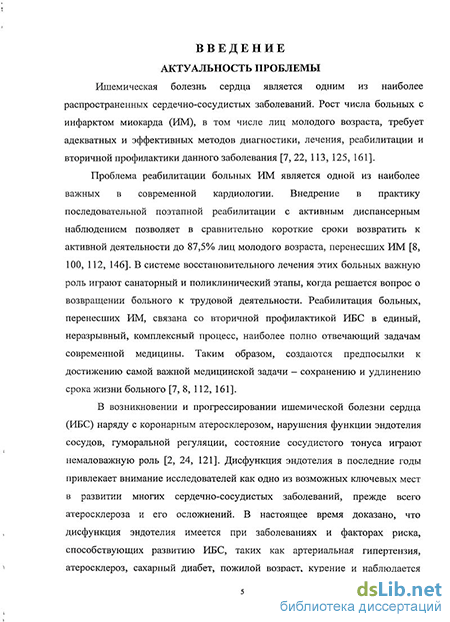 ВВЕДЕНИЕ
АКТУАЛЬНОСТЬ ПРОБЛЕМЫ

Ишемическая болезнь сердца является одним из наиболее распространенных сердечно-сосудистых заболеваний. Рост числа больных с инфарктом миокарда (ИМ), в том числе лиц молодого возраста, требует адекватных и эффективных методов диагностики, лечения, реабилитации и вторичной профилактики данного заболевания [7, 22, 113, 125, 161].

Проблема реабилитации больных ИМ является одной из наиболее важных в современной кардиологии. Внедрение в практику последовательной поэтапной реабилитации с активным диспансерным наблюдением позволяет в сравнительно короткие сроки возвратить к активной деятельности до 87,5% лиц молодого возраста, перенесших ИМ [8, 100, 112, 146]. В системе восстановительного лечения этих больных важную роль играют санаторный и поликлинический этапы, когда решается вопрос о возвращении больного к трудовой деятельности. Реабилитация больных, перенесших ИМ, связана со вторичной профилактикой ИБС в единый, неразрывный, комплексный процесс, наиболее полно отвечающий задачам современной медицины. Таким образом, создаются предпосылки к достижению самой важной медицинской задачи – сохранению и удлинению срока жизни больного [7, 8, 112, 161].

В возникновении и прогрессировании ишемической болезни сердца (ИБС) наряду с коронарным атеросклерозом, нарушения функции эндотелия сосудов, гуморальной регуляции, состояние сосудистого тонуса играют немаловажную роль [2, 24, 121]. Дисфункция эндотелия в последние годы привлекает внимание исследователей как одно из возможных ключевых мест в развитии многих сердечно-сосудистых заболеваний, прежде всего атеросклероза и его осложнений. В настоящее время доказано, что дисфункция эндотелия имеется при заболеваниях и факторах риска, способствующих развитию ИБС, таких как артериальная гипертензия, атеросклероз, сахарный диабет, пожилой возраст, курение и наблюдается

5

dsLib.net
библиотека диссертаций